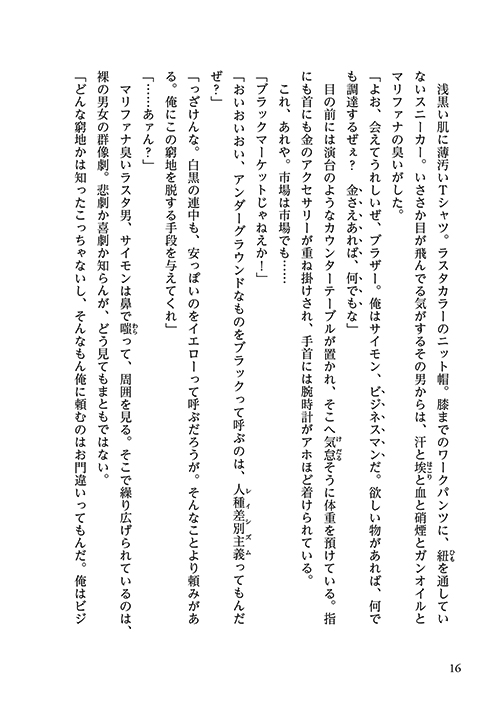 浅黒い肌に薄汚いTシャツ。ラスタカラーのニット帽。膝までのワークパンツに、紐を通していないスニーカー。いささか目が飛んでる気がするその男からは、汗と埃と血と硝煙とガンオイルとマリファナの臭いがした。

「よお、会えてうれしいぜ、ブラザー。俺はサイモン、ビジネスマンだ。欲しい物があれば、何でも調達するぜぇ？　金さえあれば、何でもな」

目の前には演台のようなカウンターテーブルが置かれ、そこへ気怠そうに体重を預けている。指にも首にも金のアクセサリーが重ね掛けされ、手首には腕時計がアホほど着けられている。

これ、あれや。市場は市場でも……

「ブラックマーケットじゃねえか！」

「おいおいおい、アンダーグラウンドなものをブラックって呼ぶのは、人種差別主義ってもんだぜ？」

「っざけんな。白黒の連中も、安っぽいのをイエローって呼ぶだろうが。そんなことより頼みがある。俺にこの窮地を脱する手段を与えてくれ」

「……あァん？」

マリファナ臭いラスタ男、サイモンは鼻で嗤って、周囲を見る。そこで繰り広げられているのは、裸の男女の群像劇。悲劇か喜劇か知らんが、どう見てもまともではない。

「どんな窮地かは知ったこっちゃないし、そんなもん俺に頼むのはお門違いってもんだ。俺はビジ

16